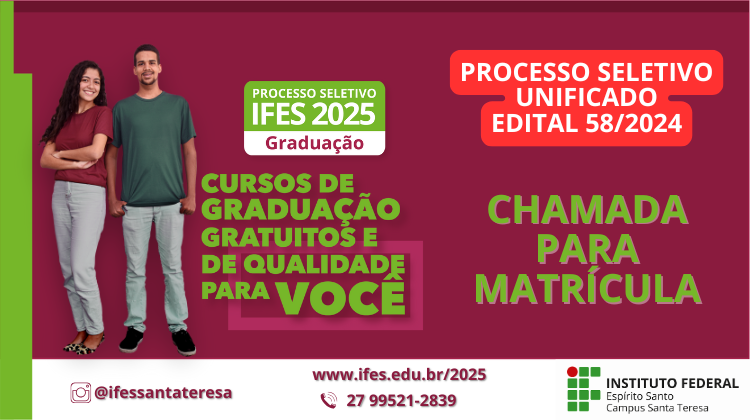 PROCESSO SELETIVO
IFES 2025
Graduação

CURSOS DE GRADUAÇÃO GRATUITOS E DE QUALIDADE PARA VOCÊ

PROCESSO SELETIVO UNIFICADO EDITAL 58/2024

CHAMADA PARA MATRÍCULA

@ifessantateresa

www.ifes.edu.br/2025
27 99521-2839

INSTITUTO FEDERAL
Espírito Santo
Campus Santa Teresa